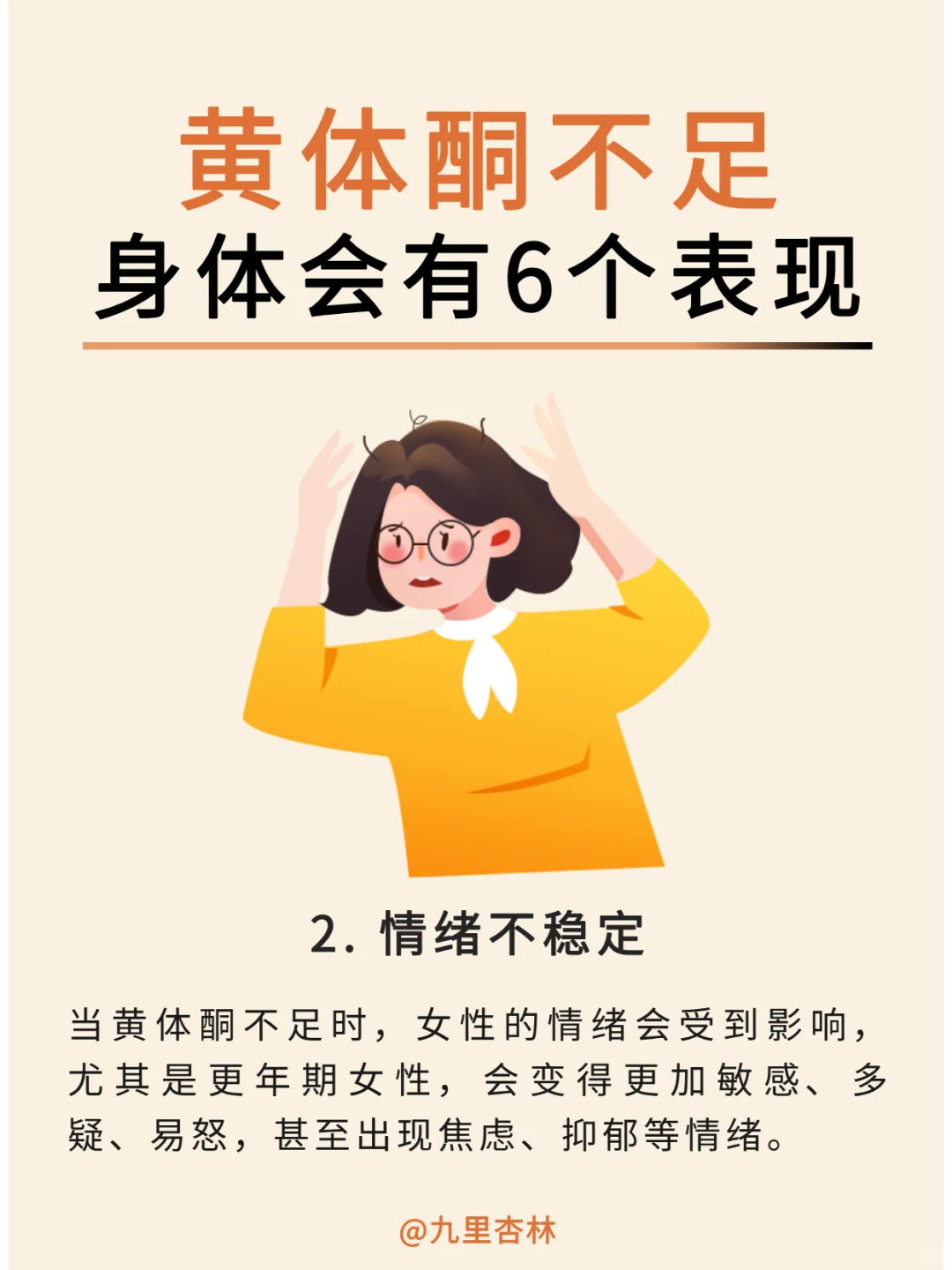 黄体酮不足
身体会有6个表现

2. 情绪不稳定

当黄体酮不足时，女性的情绪会受到影响，尤其是更年期女性，会变得更加敏感、多疑、易怒，甚至出现焦虑、抑郁等情绪。

@九里杏林